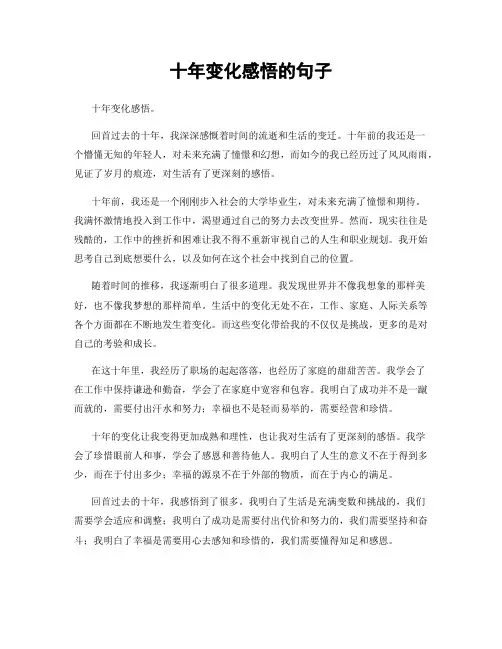 十年变化感悟的句子

十年变化感悟。

回首过去的十年，我深深感慨着时间的流逝和生活的变迁。十年前的我还是一个懵懂无知的年轻人，对未来充满了憧憬和幻想，而如今的我已经历过了风风雨雨，见证了岁月的痕迹，对生活有了更深刻的感悟。

十年前，我还是一个刚刚步入社会的大学毕业生，对未来充满了憧憬和期待。我满怀激情地投入到工作中，渴望通过自己的努力去改变世界。然而，现实往往是残酷的，工作中的挫折和困难让我不得不重新审视自己的人生和职业规划。我开始思考自己到底想要什么，以及如何在这个社会中找到自己的位置。

随着时间的推移，我逐渐明白了很多道理。我发现世界并不像我想象的那样美好，也不像我梦想的那样简单。生活中的变化无处不在，工作、家庭、人际关系等各个方面都在不断地发生着变化。而这些变化带给我的不仅仅是挑战，更多的是对自己的考验和成长。

在这十年里，我经历了职场的起起落落，也经历了家庭的甜甜苦苦。我学会了在工作中保持谦逊和勤奋，学会了在家庭中宽容和包容。我明白了成功并不是一蹴而就的，需要付出汗水和努力；幸福也不是轻而易举的，需要经营和珍惜。

十年的变化让我变得更加成熟和理性，也让我对生活有了更深刻的感悟。我学会了珍惜眼前人和事，学会了感恩和善待他人。我明白了人生的意义不在于得到多少，而在于付出多少；幸福的源泉不在于外部的物质，而在于内心的满足。

回首过去的十年，我感悟到了很多。我明白了生活是充满变数和挑战的，我们需要学会适应和调整；我明白了成功是需要付出代价和努力的，我们需要坚持和奋斗；我明白了幸福是需要用心去感知和珍惜的，我们需要懂得知足和感恩。